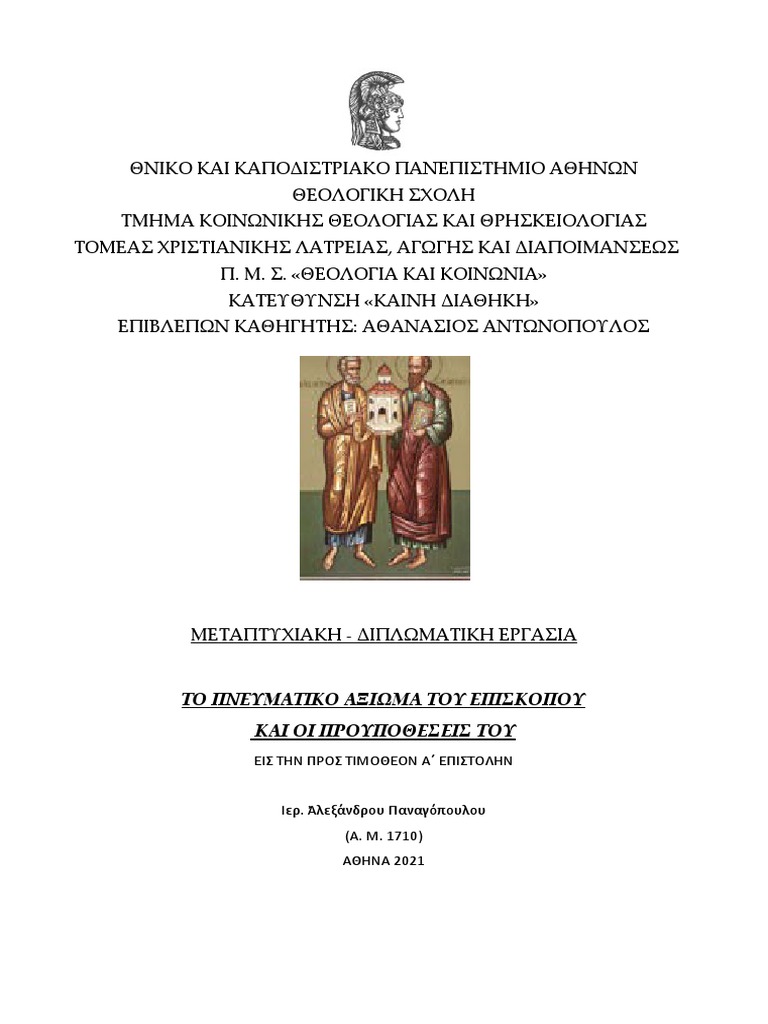 ΘΝΙΚΟ ΚΑΙ ΚΑΠΟΔΙΣΤΡΙΑΚΟ ΠΑΝΕΠΙΣΤΗΜΙΟ ΑΘΗΝΩΝ
ΘΕΟΛΟΓΙΚΗ ΣΧΟΛΗ
ΤΜΗΜΑ ΚΟΙΝΩΝΙΚΗΣ ΘΕΟΛΟΓΙΑΣ ΚΑΙ ΘΡΗΣΚΕΙΟΛΟΓΙΑΣ
ΤΟΜΕΑΣ ΧΡΙΣΤΙΑΝΙΚΗΣ ΛΑΤΡΕΙΑΣ, ΑΓΩΓΗΣ ΚΑΙ ΔΙΑΠΟΙΜΑΝΣΕΩΣ
Π. Μ. Σ. «ΘΕΟΛΟΓΙΑ ΚΑΙ ΚΟΙΝΩΝΙΑ»
ΚΑΤΕΥΘΥΝΣΗ «ΚΑΙΝΗ ΔΙΑΘΗΚΗ»
ΕΠΙΒΛΕΠΩΝ ΚΑΘΗΓΗΤΗΣ: ΑΘΑΝΑΣΙΟΣ ΑΝΤΩΝΟΠΟΥΛΟΣ

ΜΕΤΑΠΤΥΧΙΑΚΗ - ΔΙΠΛΩΜΑΤΙΚΗ ΕΡΓΑΣΙΑ

ΤΟ ΠΝΕΥΜΑΤΙΚΟ ΑΞΙΩΜΑ ΤΟΥ ΕΠΙΣΚΟΠΟΥ
ΚΑΙ ΟΙ ΠΡΟΥΠΟΘΕΣΕΙΣ ΤΟΥ
ΕΙΣ ΤΗΝ ΠΡΟΣ ΤΙΜΟΘΕΟΝ Α΄ ΕΠΙΣΤΟΛΗΝ

Ιερ. Ἀλεξάνδρου Παναγόπουλου
(Α. Μ. 1710)
ΑΘΗΝΑ 2021